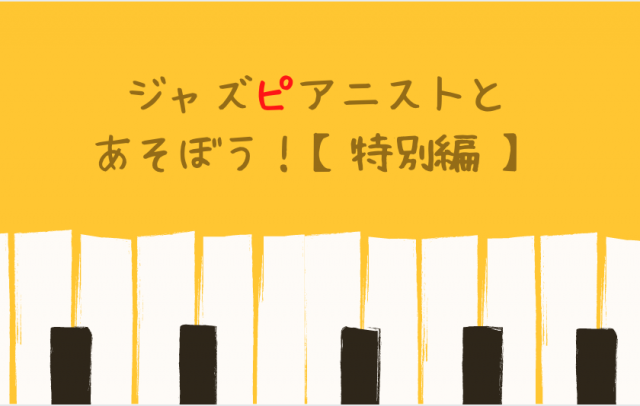 ジャズピアニストと
あそぼう！【 特別編 】